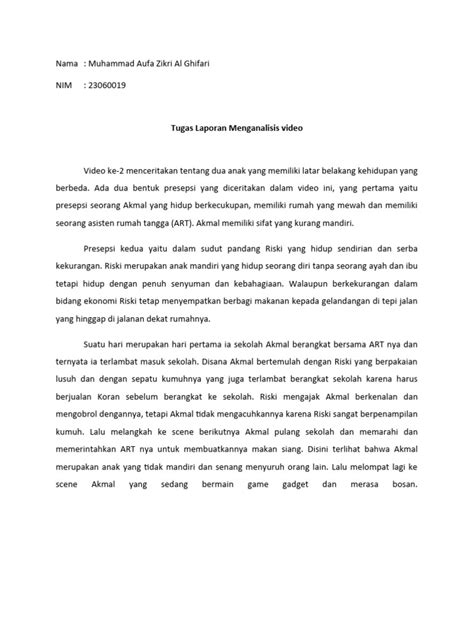 Nama : Muhammad Aufa Zikri Al Ghifari

NIM : 23060019

Tugas Laporan Menganalisis video

Video ke-2 menceritakan tentang dua anak yang memiliki latar belakang kehidupan yang berbeda. Ada dua bentuk presepsi yang diceritakan dalam video ini, yang pertama yaitu presepsi seorang Akmal yang hidup berkecukupan, memiliki rumah yang mewah dan memiliki seorang asisten rumah tangga (ART). Akmal memiliki sifat yang kurang mandiri.

Presepsi kedua yaitu dalam sudut pandang Riski yang hidup sendirian dan serba kekurangan. Riski merupakan anak mandiri yang hidup seorang diri tanpa seorang ayah dan ibu tetapi hidup dengan penuh senyuman dan kebahagiaan. Walaupun berkekurangan dalam bidang ekonomi Riski tetap menyempatkan berbagi makanan kepada gelandangan di tepi jalan yang hinggap di jalanan dekat rumahnya.

Suatu hari merupakan hari pertama ia sekolah Akmal berangkat bersama ART nya dan ternyata ia terlambat masuk sekolah. Disana Akmal bertemulah dengan Riski yang berpakaian lusuh dan dengan sepatu kumuhnya yang juga terlambat berangkat sekolah karena harus berjualan Koran sebelum berangkat ke sekolah. Riski mengajak Akmal berkenalan dan mengobrol dengannya, tetapi Akmal tidak mengacuhkannya karena Riski sangat berpenampilan kumuh. Lalu melangkah ke scene berikutnya Akmal pulang sekolah dan memarahi dan memerintahkan ART nya untuk membuatkannya makan siang. Disini terlihat bahwa Akmal merupakan anak yang tidak mandiri dan senang menyuruh orang lain. Lalu melompat lagi ke scene Akmal yang sedang bermain game gadget dan merasa bosan.